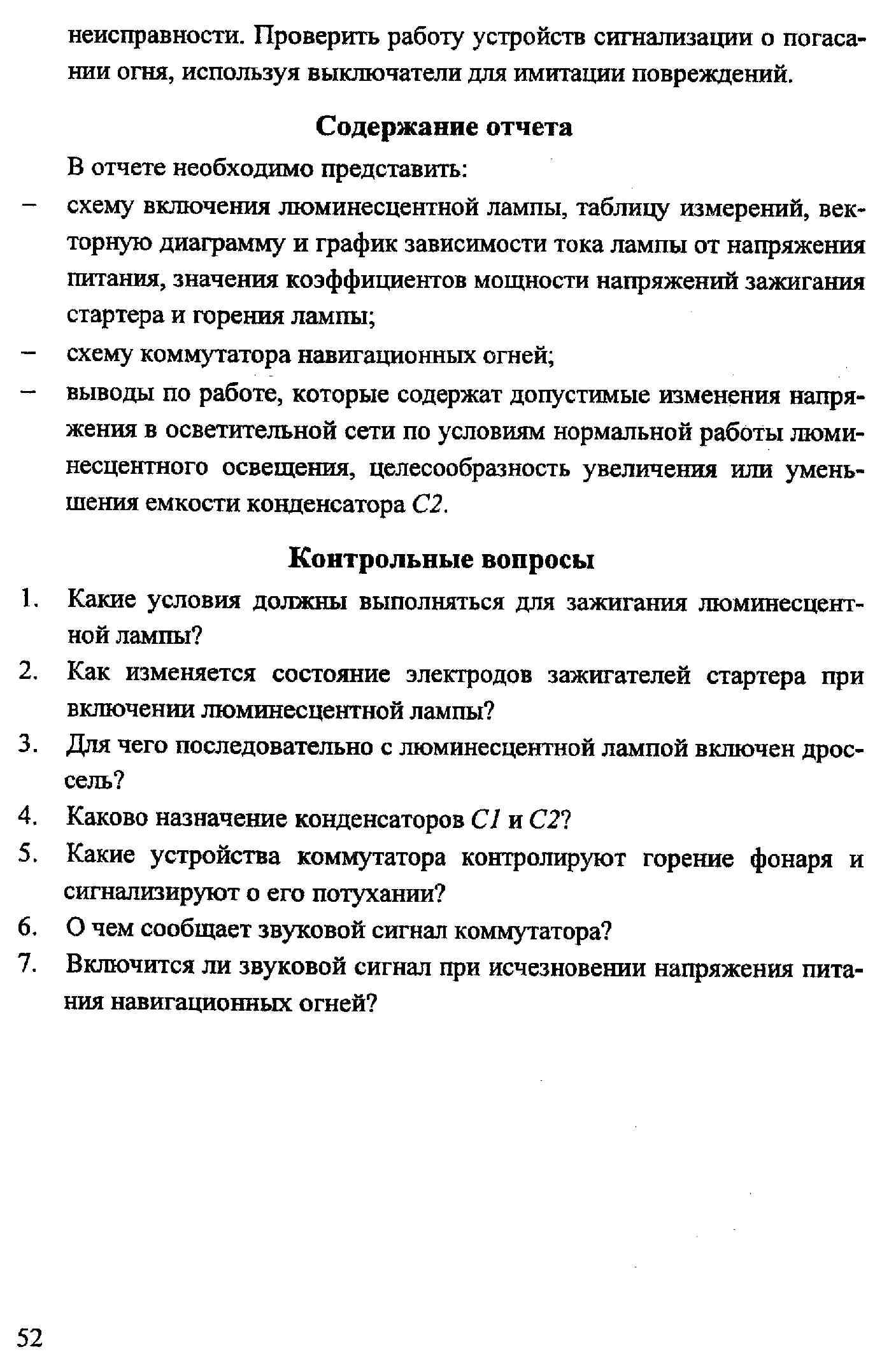 неисправности. Проверить работу устройств сигнализации о погасании огня, используя выключатели для имитации повреждений.

Содержание отчета

В отчете необходимо представить:

– схему включения люминесцентной лампы, таблицу измерений, векторную диаграмму и график зависимости тока лампы от напряжения питания, значения коэффициентов мощности напряжений зажигания стартера и горения лампы;

– схему коммутатора навигационных огней;

– выводы по работе, которые содержат допустимые изменения напряжения в осветительной сети по условиям нормальной работы люминесцентного освещения, целесообразность увеличения или уменьшения емкости конденсатора $C2$.

Контрольные вопросы

1. Какие условия должны выполняться для зажигания люминесцентной лампы?
2. Как изменяется состояние электродов зажигателей стартера при включении люминесцентной лампы?
3. Для чего последовательно с люминесцентной лампой включен дроссель?
4. Каково назначение конденсаторов $C1$ и $C2$?
5. Какие устройства коммутатора контролируют горение фонаря и сигнализируют о его потухании?
6. О чем сообщает звуковой сигнал коммутатора?
7. Включится ли звуковой сигнал при исчезновении напряжения питания навигационных огней?

52